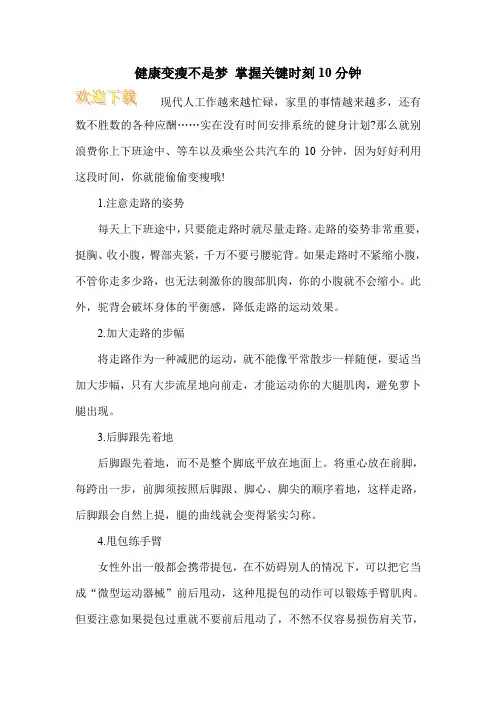 健康变瘦不是梦 掌握关键时刻10分钟

欢迎下载

现代人工作越来越忙碌，家里的事情越来越多，还有数不胜数的各种应酬……实在没有时间安排系统的健身计划?那么就别浪费你上下班途中、等车以及乘坐公共汽车的 10 分钟，因为好好利用这段时间，你就能偷偷变瘦哦!

1.注意走路的姿势

每天上下班途中，只要能走路时就尽量走路。走路的姿势非常重要，挺胸、收小腹，臀部夹紧，千万不要弓腰驼背。如果走路时不紧缩小腹，不管你走多少路，也无法刺激你的腹部肌肉，你的小腹就不会缩小。此外，驼背会破坏身体的平衡感，降低走路的运动效果。

2.加大走路的步幅

将走路作为一种减肥的运动，就不能像平常散步一样随便，要适当加大步幅，只有大步流星地向前走，才能运动你的大腿肌肉，避免萝卜腿出现。

3.后脚跟先着地

后脚跟先着地，而不是整个脚底平放在地面上。将重心放在前脚，每跨出一步，前脚须按照后脚跟、脚心、脚尖的顺序着地，这样走路，后脚跟会自然上提，腿的曲线就会变得紧实匀称。

4.甩包练手臂

女性外出一般都会携带提包，在不妨碍别人的情况下，可以把它当成“微型运动器械”前后甩动，这种甩提包的动作可以锻炼手臂肌肉。但要注意如果提包过重就不要前后甩动了，不然不仅容易损伤肩关节，